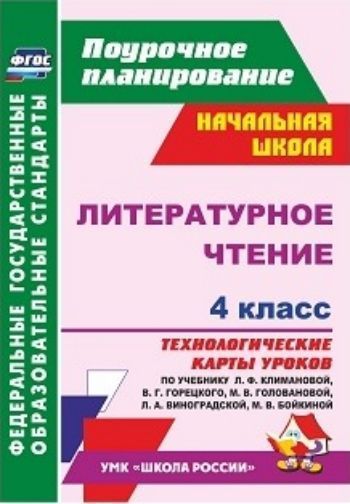 ФГОС

ФЕДЕРАЛЬНЫЕ ГОСУДАРСТВЕННЫЕ ОБРАЗОВАТЕЛЬНЫЕ СТАНДАРТЫ

Поурочное планирование

НАЧАЛЬНАЯ ШКОЛА

ЛИТЕРАТУРНОЕ ЧТЕНИЕ

4 класс

ТЕХНОЛОГИЧЕСКИЕ КАРТЫ УРОКОВ

ПО УЧЕБНИКУ Л. Ф. КЛИМАНОВОЙ, В. Г. ГОРЕЦКОГО, М. В. ГОЛОВАНОВОЙ, Л. А. ВИНОГРАДСКОЙ, М. В. БОЙКИНОЙ

УМК «ШКОЛА РОССИИ»